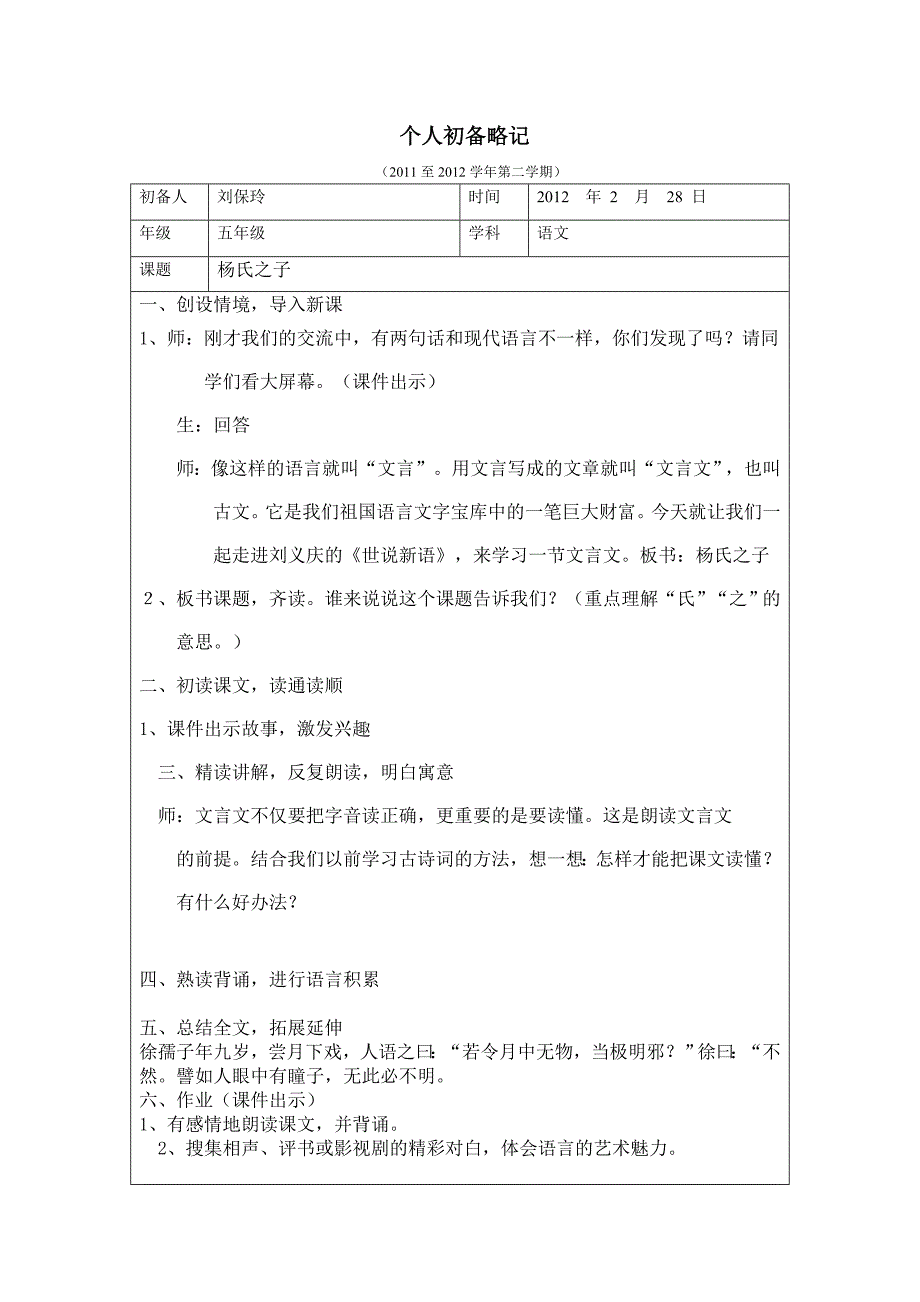 个人初备略记

（2011 至 2012 学年第二学期）

| 初备人 | 刘保玲 | 时间 | 2012 年 2 月 28 日 |
|---|---|---|---|
| 年级 | 五年级 | 学科 | 语文 |
| 课题 | 杨氏之子 | | |

一、创设情境，导入新课

1、师：刚才我们的交流中，有两句话和现代语言不一样，你们发现了吗？请同学们看大屏幕。（课件出示）

生：回答

师：像这样的语言就叫“文言”。用文言写成的文章就叫“文言文”，也叫古文。它是我们祖国语言文字宝库中的一笔巨大财富。今天就让我们一起走进刘义庆的《世说新语》，来学习一节文言文。板书：杨氏之子

2、板书课题，齐读。谁来说说这个课题告诉我们？（重点理解“氏”“之”的意思。）

二、初读课文，读通读顺

1、课件出示故事，激发兴趣

三、精读讲解，反复朗读，明白寓意

师：文言文不仅要把字音读正确，更重要的是要读懂。这是朗读文言文的前提。结合我们以前学习古诗词的方法，想一想：怎样才能把课文读懂？有什么好办法？

四、熟读背诵，进行语言积累

五、总结全文，拓展延伸
徐孺子年九岁，尝月下戏，人语之曰：“若令月中无物，当极明邪？”徐曰：“不然。譬如人眼中有瞳子，无此必不明。
六、作业（课件出示）
1、有感情地朗读课文，并背诵。
2、搜集相声、评书或影视剧的精彩对白，体会语言的艺术魅力。